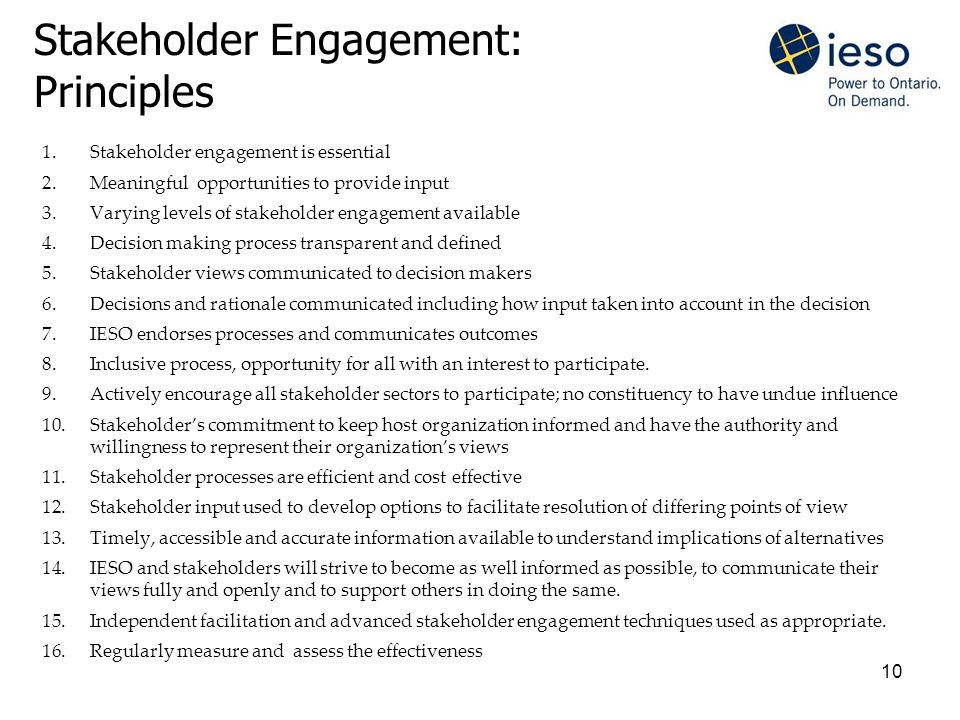 Stakeholder Engagement: Principles

ieso
Power to Ontario.
On Demand.

1. Stakeholder engagement is essential
2. Meaningful opportunities to provide input
3. Varying levels of stakeholder engagement available
4. Decision making process transparent and defined
5. Stakeholder views communicated to decision makers
6. Decisions and rationale communicated including how input taken into account in the decision
7. IESO endorses processes and communicates outcomes
8. Inclusive process, opportunity for all with an interest to participate.
9. Actively encourage all stakeholder sectors to participate; no constituency to have undue influence
10. Stakeholder's commitment to keep host organization informed and have the authority and willingness to represent their organization's views
11. Stakeholder processes are efficient and cost effective
12. Stakeholder input used to develop options to facilitate resolution of differing points of view
13. Timely, accessible and accurate information available to understand implications of alternatives
14. IESO and stakeholders will strive to become as well informed as possible, to communicate their views fully and openly and to support others in doing the same.
15. Independent facilitation and advanced stakeholder engagement techniques used as appropriate.
16. Regularly measure and assess the effectiveness

10